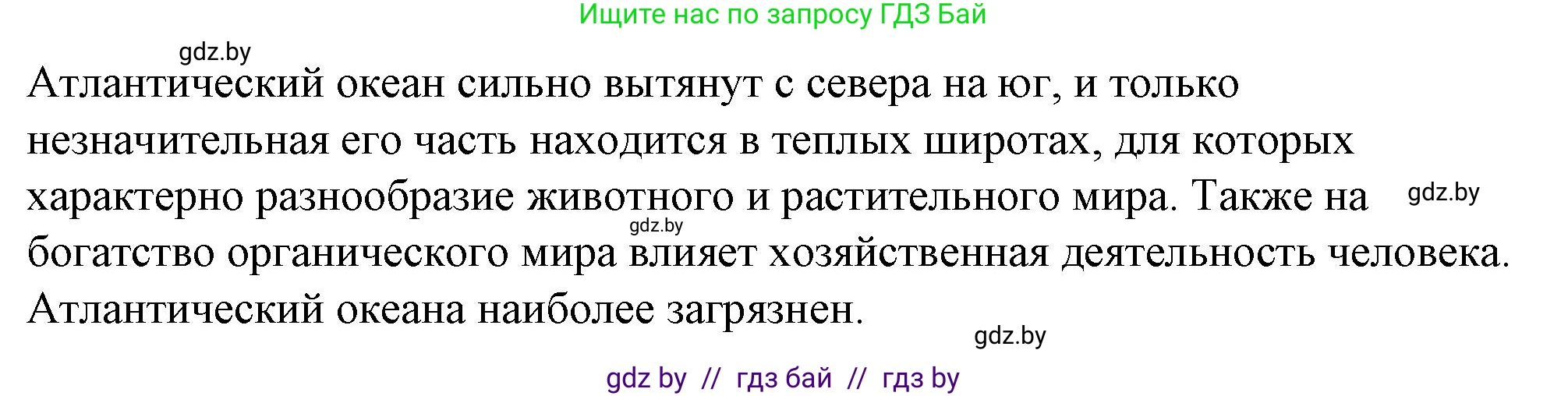 Ищите нас по запросу ГДЗ Бай

gdz.by

Атлантический океан сильно вытянут с севера на юг, и только незначительная его часть находится в теплых широтах, для которых характерно разнообразие животного и растительного мира. Также на богатство органического мира влияет хозяйственная деятельность человека. Атлантический океана наиболее загрязнен.

gdz.by

gdz.by

gdz.by

gdz by // гдз бай // гдз by